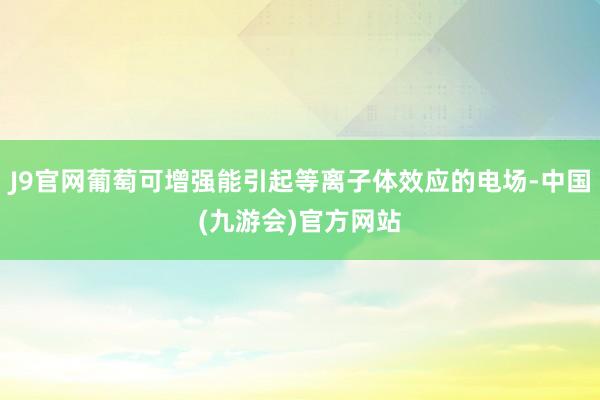 J9官网葡萄可增强能引起等离子体效应的电场-中国(九游会)官方网站